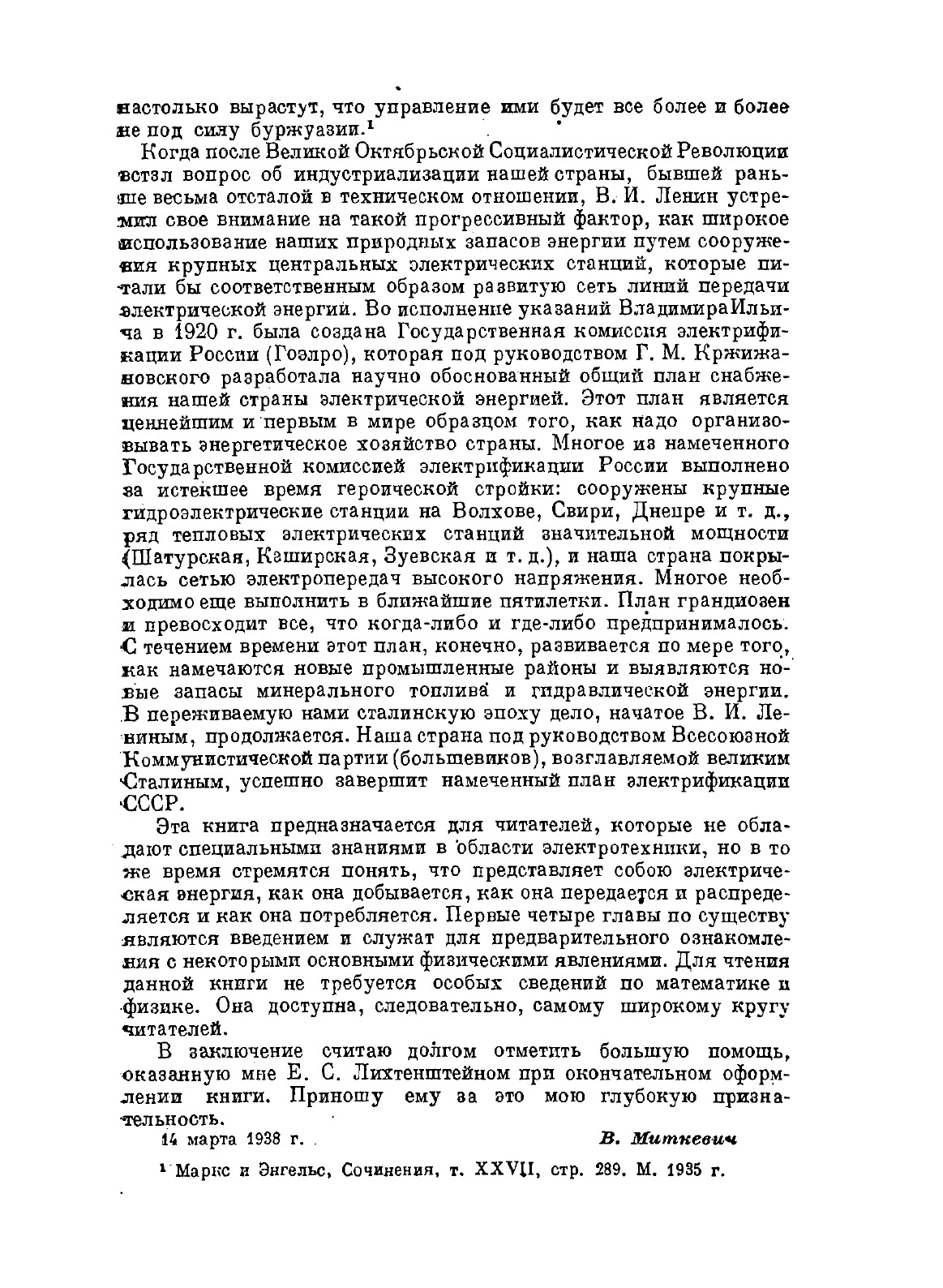 настолько вырастут, что управление ими будет все более и более не под силу буржуазии.$^1$

Когда после Великой Октябрьской Социалистической Революции встал вопрос об индустриализации нашей страны, бывшей раньше весьма отсталой в техническом отношении, В. И. Ленин устремил свое внимание на такой прогрессивный фактор, как широкое использование наших природных запасов энергии путем сооружения крупных центральных электрических станций, которые питали бы соответственным образом развитую сеть линий передачи электрической энергии. Во исполнение указаний Владимира Ильича в 1920 г. была создана Государственная комиссия электрификации России (Гоэлро), которая под руководством Г. М. Кржижановского разработала научно обоснованный общий план снабжения нашей страны электрической энергией. Этот план является ценнейшим и первым в мире образцом того, как надо организовывать энергетическое хозяйство страны. Многое из намеченного Государственной комиссией электрификации России выполнено за истекшее время героической стройки: сооружены крупные гидроэлектрические станции на Волхове, Свири, Днепре и т. д., ряд тепловых электрических станций значительной мощности (Шатурская, Каширская, Зуевская и т. д.), и наша страна покрылась сетью электропередач высокого напряжения. Многое необходимо еще выполнить в ближайшие пятилетки. План грандиозен и превосходит все, что когда-либо и где-либо предпринималось. С течением времени этот план, конечно, развивается по мере того, как намечаются новые промышленные районы и выявляются новые запасы минерального топлива и гидравлической энергии. В переживаемую нами сталинскую эпоху дело, начатое В. И. Лениным, продолжается. Наша страна под руководством Всесоюзной Коммунистической партии (большевиков), возглавляемой великим Сталиным, успешно завершит намеченный план электрификации СССР.

Эта книга предназначается для читателей, которые не обладают специальными знаниями в области электротехники, но в то же время стремятся понять, что представляет собою электрическая энергия, как она добывается, как она передается и распределяется и как она потребляется. Первые четыре главы по существу являются введением и служат для предварительного ознакомления с некоторыми основными физическими явлениями. Для чтения данной книги не требуется особых сведений по математике и физике. Она доступна, следовательно, самому широкому кругу читателей.

В заключение считаю долгом отметить большую помощь, оказанную мне Е. С. Лихтенштейном при окончательном оформлении книги. Приношу ему за это мою глубокую признательность.

14 марта 1938 г. В. Миткевич

$^1$ Маркс и Энгельс, Сочинения, т. XXVII, стр. 289. М. 1935 г.